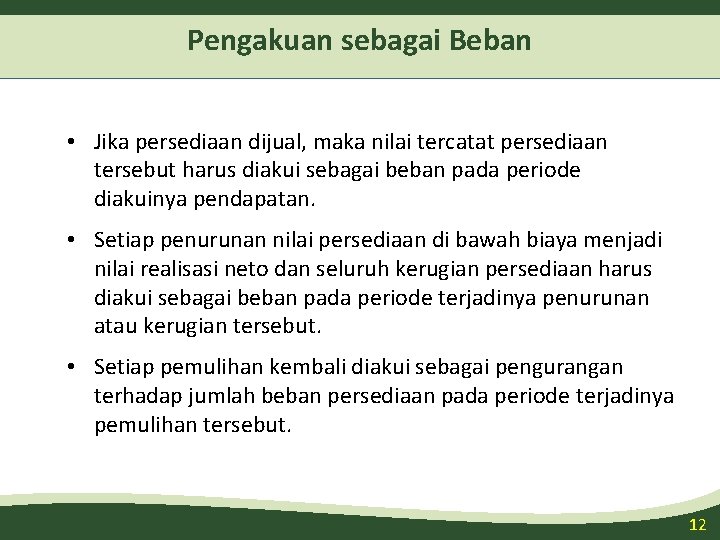 Pengakuan sebagai Beban

• Jika persediaan dijual, maka nilai tercatat persediaan tersebut harus diakui sebagai beban pada periode diakuinya pendapatan.

• Setiap penurunan nilai persediaan di bawah biaya menjadi nilai realisasi neto dan seluruh kerugian persediaan harus diakui sebagai beban pada periode terjadinya penurunan atau kerugian tersebut.

• Setiap pemulihan kembali diakui sebagai pengurangan terhadap jumlah beban persediaan pada periode terjadinya pemulihan tersebut.

12